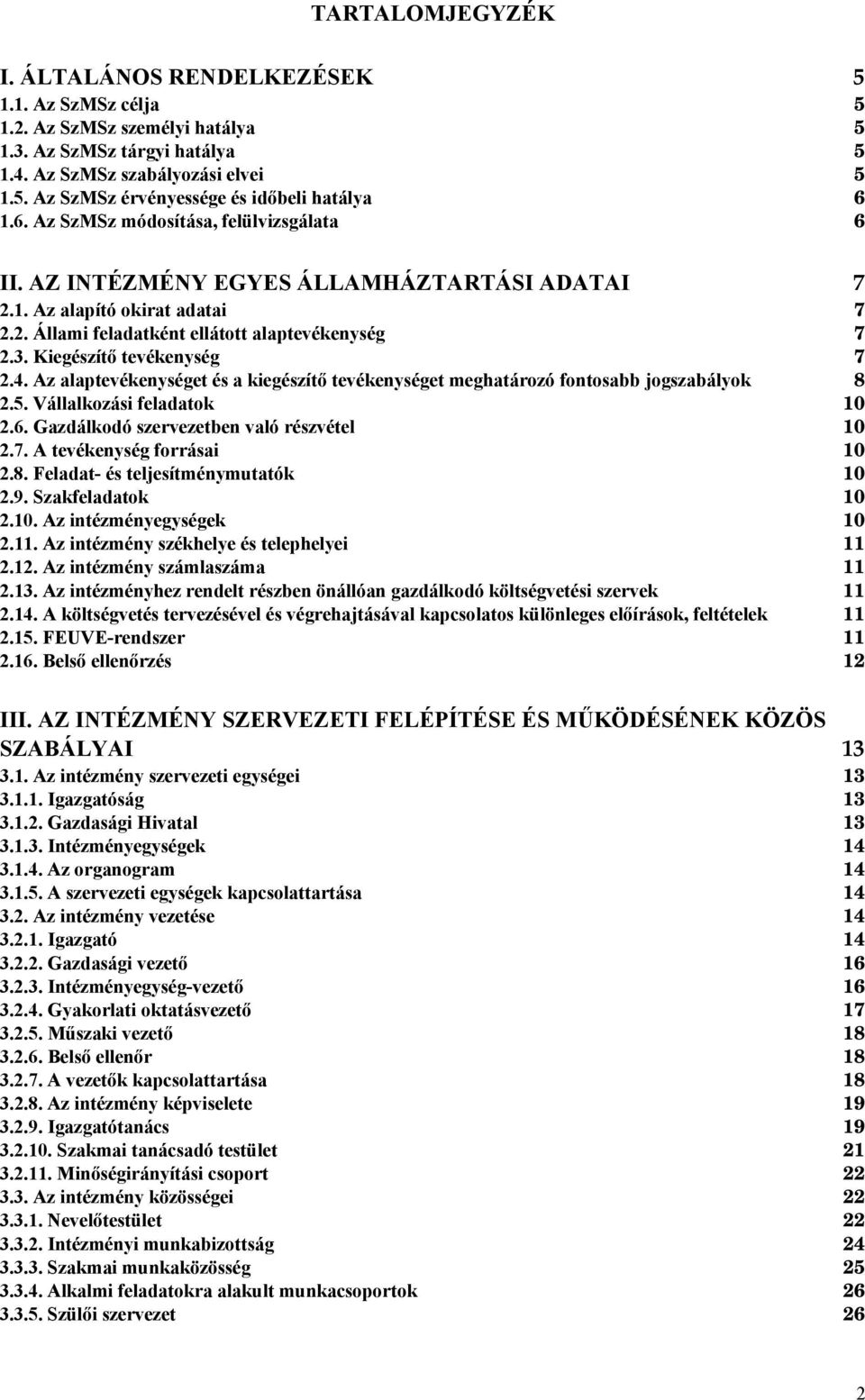 TARTALOMJEGYZÉK

I. ÁLTALÁNOS RENDELKEZÉSEK 5
1.1. Az SzMSz célja 5
1.2. Az SzMSz személyi hatálya 5
1.3. Az SzMSz tárgyi hatálya 5
1.4. Az SzMSz szabályozási elvei 5
1.5. Az SzMSz érvényessége és időbeli hatálya 6
1.6. Az SzMSz módosítása, felülvizsgálata 6

II. AZ INTÉZMÉNY EGYES ÁLLAMHÁZTARTÁSI ADATAI 7
2.1. Az alapító okirat adatai 7
2.2. Állami feladatként ellátott alaptevékenység 7
2.3. Kiegészítő tevékenység 7
2.4. Az alaptevékenységet és a kiegészítő tevékenységet meghatározó fontosabb jogszabályok 8
2.5. Vállalkozási feladatok 10
2.6. Gazdálkodó szervezetben való részvétel 10
2.7. A tevékenység forrásai 10
2.8. Feladat- és teljesítménymutatók 10
2.9. Szakfeladatok 10
2.10. Az intézményegységek 10
2.11. Az intézmény székhelye és telephelyei 11
2.12. Az intézmény számlaszáma 11
2.13. Az intézményhez rendelt részben önállóan gazdálkodó költségvetési szervek 11
2.14. A költségvetés tervezésével és végrehajtásával kapcsolatos különleges előírások, feltételek 11
2.15. FEUVE-rendszer 11
2.16. Belső ellenőrzés 12

III. AZ INTÉZMÉNY SZERVEZETI FELÉPÍTÉSE ÉS MŰKÖDÉSÉNEK KÖZÖS SZABÁLYAI 13
3.1. Az intézmény szervezeti egységei 13
3.1.1. Igazgatóság 13
3.1.2. Gazdasági Hivatal 13
3.1.3. Intézményegységek 14
3.1.4. Az organogram 14
3.1.5. A szervezeti egységek kapcsolattartása 14
3.2. Az intézmény vezetése 14
3.2.1. Igazgató 14
3.2.2. Gazdasági vezető 16
3.2.3. Intézményegység-vezető 16
3.2.4. Gyakorlati oktatásvezető 17
3.2.5. Műszaki vezető 18
3.2.6. Belső ellenőr 18
3.2.7. A vezetők kapcsolattartása 18
3.2.8. Az intézmény képviselete 19
3.2.9. Igazgatótanács 19
3.2.10. Szakmai tanácsadó testület 21
3.2.11. Minőségirányítási csoport 22
3.3. Az intézmény közösségei 22
3.3.1. Nevelőtestület 22
3.3.2. Intézményi munkabizottság 24
3.3.3. Szakmai munkaközösség 25
3.3.4. Alkalmi feladatokra alakult munkacsoportok 26
3.3.5. Szülői szervezet 26

2